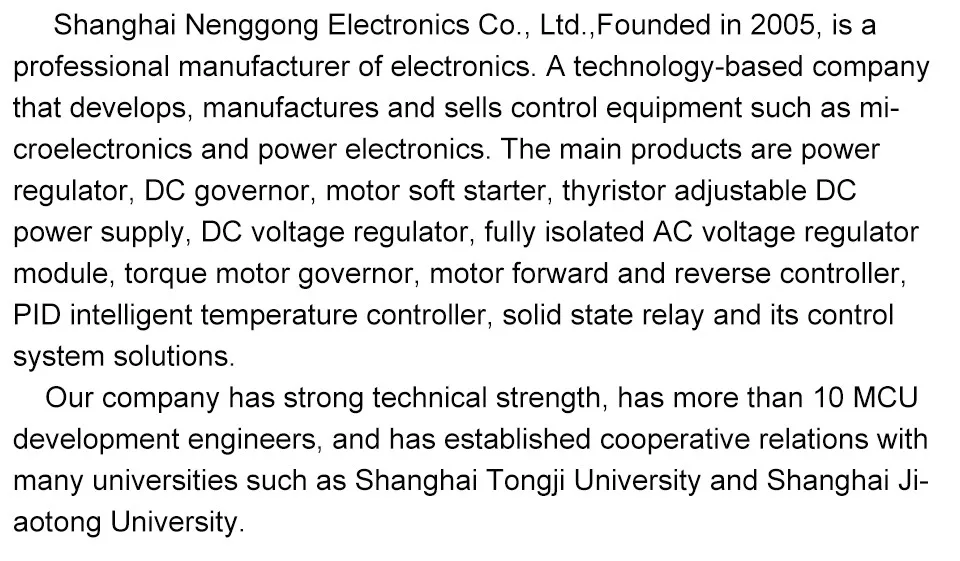 Shanghai Nenggong Electronics Co., Ltd.,Founded in 2005, is a professional manufacturer of electronics. A technology-based company that develops, manufactures and sells control equipment such as microelectronics and power electronics. The main products are power regulator, DC governor, motor soft starter, thyristor adjustable DC power supply, DC voltage regulator, fully isolated AC voltage regulator module, torque motor governor, motor forward and reverse controller, PID intelligent temperature controller, solid state relay and its control system solutions.

Our company has strong technical strength, has more than 10 MCU development engineers, and has established cooperative relations with many universities such as Shanghai Tongji University and Shanghai Jiaotong University.